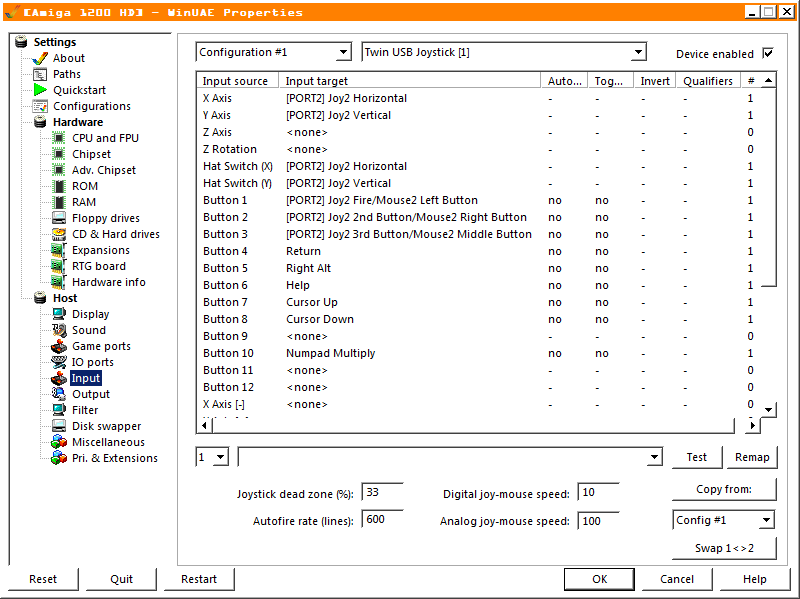 [Amiga 1200 HD] - WinUAE Properties

Settings
About
Paths
Quickstart
Configurations
Hardware
CPU and FPU
Chipset
Adv. Chipset
ROM
RAM
Floppy drives
CD & Hard drives
Expansions
RTG board
Hardware info
Host
Display
Sound
Game ports
IO ports
Input
Output
Filter
Disk swapper
Miscellaneous
Pri. & Extensions

Configuration #1
Twin USB Joystick [1]
Device enabled

| Input source | Input target | Auto... | Tog... | Invert | Qualifiers | # |
|---|---|---|---|---|---|---|
| X Axis | [PORT2] Joy2 Horizontal | - | - | - | - | 1 |
| Y Axis | [PORT2] Joy2 Vertical | - | - | - | - | 1 |
| Z Axis | <none> | - | - | - | - | 0 |
| Z Rotation | <none> | - | - | - | - | 0 |
| Hat Switch (X) | [PORT2] Joy2 Horizontal | - | - | - | - | 1 |
| Hat Switch (Y) | [PORT2] Joy2 Vertical | - | - | - | - | 1 |
| Button 1 | [PORT2] Joy2 Fire/Mouse2 Left Button | no | no | - | - | 1 |
| Button 2 | [PORT2] Joy2 2nd Button/Mouse2 Right Button | no | no | - | - | 1 |
| Button 3 | [PORT2] Joy2 3rd Button/Mouse2 Middle Button | no | no | - | - | 1 |
| Button 4 | Return | no | no | - | - | 1 |
| Button 5 | Right Alt | no | no | - | - | 1 |
| Button 6 | Help | no | no | - | - | 1 |
| Button 7 | Cursor Up | no | no | - | - | 1 |
| Button 8 | Cursor Down | no | no | - | - | 1 |
| Button 9 | <none> | - | - | - | - | 0 |
| Button 10 | Numpad Multiply | no | no | - | - | 1 |
| Button 11 | <none> | - | - | - | - | 0 |
| Button 12 | <none> | - | - | - | - | 0 |
| X Axis [-] | <none> | - | - | - | - | 0 |

1
Test
Remap
Joystick dead zone (%): 33
Digital joy-mouse speed: 10
Copy from:
Autofire rate (lines): 600
Analog joy-mouse speed: 100
Config #1
Swap 1<>2

Reset
Quit
Restart
OK
Cancel
Help